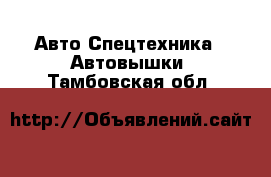 Авто Спецтехника
Автовышки
Тамбовская обл

http://Объявлений.сайт